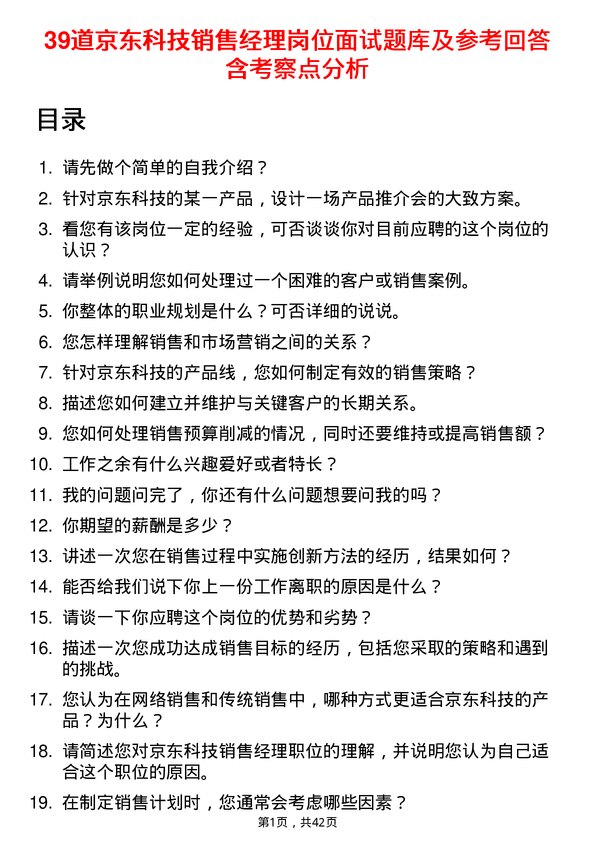 39道京东科技销售经理岗位面试题库及参考回答含考察点分析

目录

1. 请先做个简单的自我介绍？
2. 针对京东科技的某一产品，设计一场产品推介会的大致方案。
3. 看您有该岗位一定的经验，可否谈谈你对目前应聘的这个岗位的认识？
4. 请举例说明您如何处理过一个困难的客户或销售案例。
5. 你整体的职业规划是什么？可否详细的说说。
6. 您怎样理解销售和市场营销之间的关系？
7. 针对京东科技的产品线，您如何制定有效的销售策略？
8. 描述您如何建立并维护与关键客户的长期关系。
9. 您如何处理销售预算削减的情况，同时还要维持或提高销售额？
10. 工作之余有什么兴趣爱好或者特长？
11. 我的问题问完了，你还有什么问题想要问我的吗？
12. 你期望的薪酬是多少？
13. 讲述一次您在销售过程中实施创新方法的经历，结果如何？
14. 能否给我们说下你上一份工作离职的原因是什么？
15. 请谈一下你应聘这个岗位的优势和劣势？
16. 描述一次您成功达成销售目标的经历，包括您采取的策略和遇到的挑战。
17. 您认为在网络销售和传统销售中，哪种方式更适合京东科技的产品？为什么？
18. 请简述您对京东科技销售经理职位的理解，并说明您认为自己适合这个职位的原因。
19. 在制定销售计划时，您通常会考虑哪些因素？

第1页，共42页